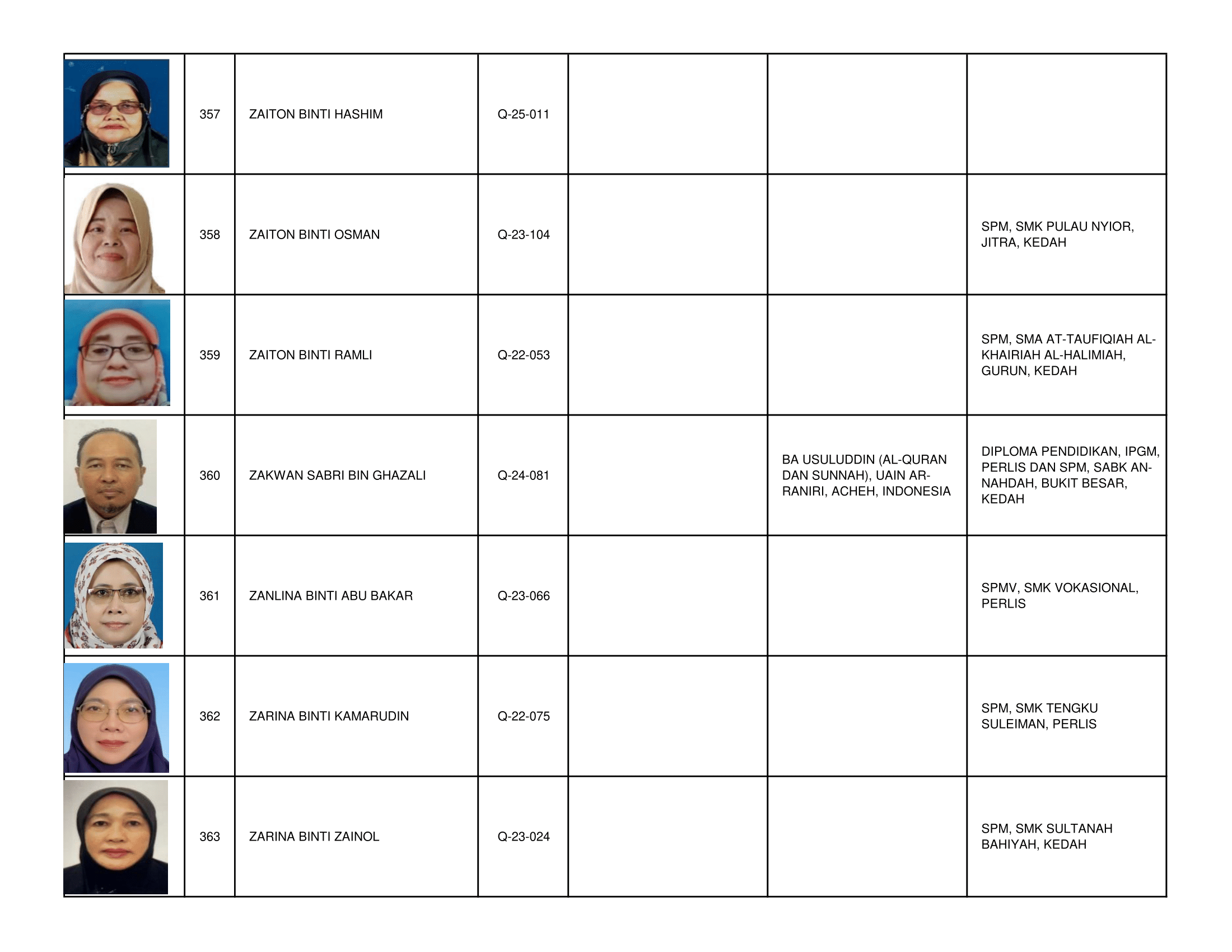 | | | | | | | |
|---|---|---|---|---|---|---|
| | 357 | ZAITON BINTI HASHIM | Q-25-011 | | | |
| | 358 | ZAITON BINTI OSMAN | Q-23-104 | | | SPM, SMK PULAU NYIOR, JITRA, KEDAH |
| | 359 | ZAITON BINTI RAMLI | Q-22-053 | | | SPM, SMA AT-TAUFIQIAH AL-KHAIRIAH AL-HALIMIAH, GURUN, KEDAH |
| | 360 | ZAKWAN SABRI BIN GHAZALI | Q-24-081 | | BA USULUDDIN (AL-QURAN DAN SUNNAH), UAIN AR-RANIRI, ACHEH, INDONESIA | DIPLOMA PENDIDIKAN, IPGM, PERLIS DAN SPM, SABK AN-NAHDAH, BUKIT BESAR, KEDAH |
| | 361 | ZANLINA BINTI ABU BAKAR | Q-23-066 | | | SPMV, SMK VOKASIONAL, PERLIS |
| | 362 | ZARINA BINTI KAMARUDIN | Q-22-075 | | | SPM, SMK TENGKU SULEIMAN, PERLIS |
| | 363 | ZARINA BINTI ZAINOL | Q-23-024 | | | SPM, SMK SULTANAH BAHIYAH, KEDAH |